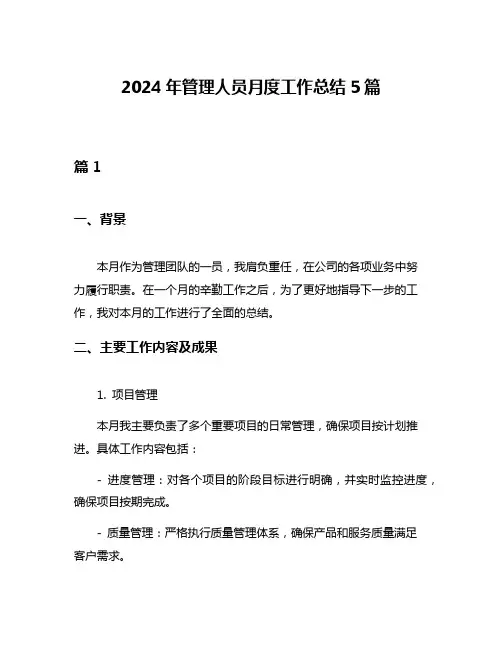 2024 年管理人员月度工作总结 5 篇

篇 1

一、背景

本月作为管理团队的一员，我肩负重任，在公司的各项业务中努力履行职责。在一个月的辛勤工作之后，为了更好地指导下一步的工作，我对本月的工作进行了全面的总结。

二、主要工作内容及成果

1. 项目管理

本月我主要负责了多个重要项目的日常管理，确保项目按计划推进。具体工作内容包括：

- 进度管理：对各个项目的阶段目标进行明确，并实时监控进度，确保项目按期完成。

- 质量管理：严格执行质量管理体系，确保产品和服务质量满足客户需求。